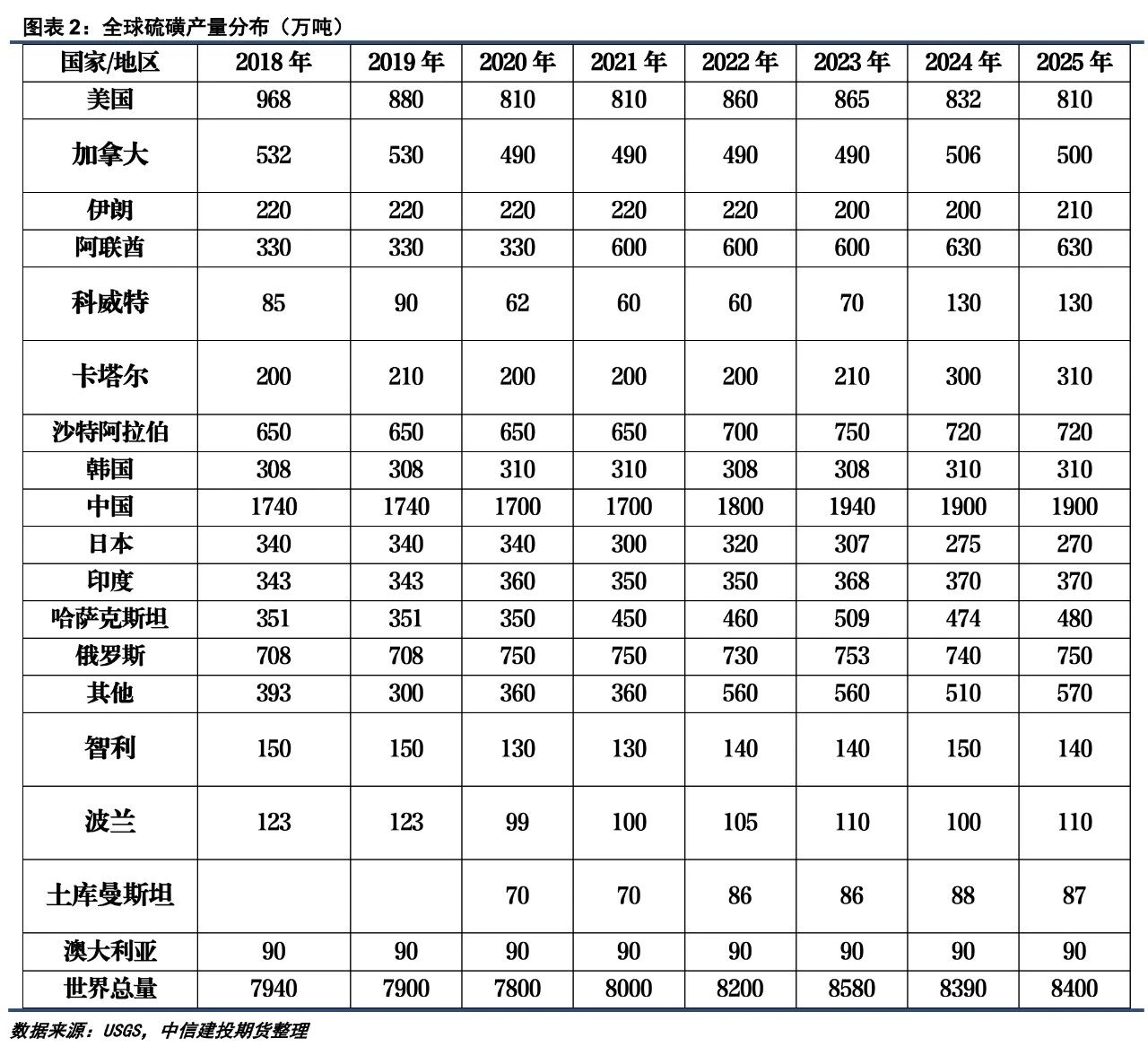 图表 2：全球硫磺产量分布（万吨）

| 国家/地区 | 2018 年 | 2019 年 | 2020 年 | 2021 年 | 2022 年 | 2023 年 | 2024 年 | 2025 年 |
|---|---|---|---|---|---|---|---|---|
| 美国 | 968 | 880 | 810 | 810 | 860 | 865 | 832 | 810 |
| 加拿大 | 532 | 530 | 490 | 490 | 490 | 490 | 506 | 500 |
| 伊朗 | 220 | 220 | 220 | 220 | 220 | 200 | 200 | 210 |
| 阿联酋 | 330 | 330 | 330 | 600 | 600 | 600 | 630 | 630 |
| 科威特 | 85 | 90 | 62 | 60 | 60 | 70 | 130 | 130 |
| 卡塔尔 | 200 | 210 | 200 | 200 | 200 | 210 | 300 | 310 |
| 沙特阿拉伯 | 650 | 650 | 650 | 650 | 700 | 750 | 720 | 720 |
| 韩国 | 308 | 308 | 310 | 310 | 308 | 308 | 310 | 310 |
| 中国 | 1740 | 1740 | 1700 | 1700 | 1800 | 1940 | 1900 | 1900 |
| 日本 | 340 | 340 | 340 | 300 | 320 | 307 | 275 | 270 |
| 印度 | 343 | 343 | 360 | 350 | 350 | 368 | 370 | 370 |
| 哈萨克斯坦 | 351 | 351 | 350 | 450 | 460 | 509 | 474 | 480 |
| 俄罗斯 | 708 | 708 | 750 | 750 | 730 | 753 | 740 | 750 |
| 其他 | 393 | 300 | 360 | 360 | 560 | 560 | 510 | 570 |
| 智利 | 150 | 150 | 130 | 130 | 140 | 140 | 150 | 140 |
| 波兰 | 123 | 123 | 99 | 100 | 105 | 110 | 100 | 110 |
| 土库曼斯坦 | | | 70 | 70 | 86 | 86 | 88 | 87 |
| 澳大利亚 | 90 | 90 | 90 | 90 | 90 | 90 | 90 | 90 |
| 世界总量 | 7940 | 7900 | 7800 | 8000 | 8200 | 8580 | 8390 | 8400 |

数据来源：USGS，中信建投期货整理